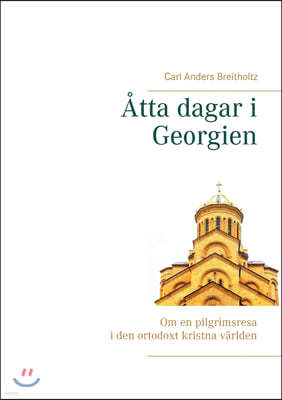 Carl Anders Breitholtz

Åtta dagar i Georgien

Om en pilgrimsresa i den ortodoxt kristna världen